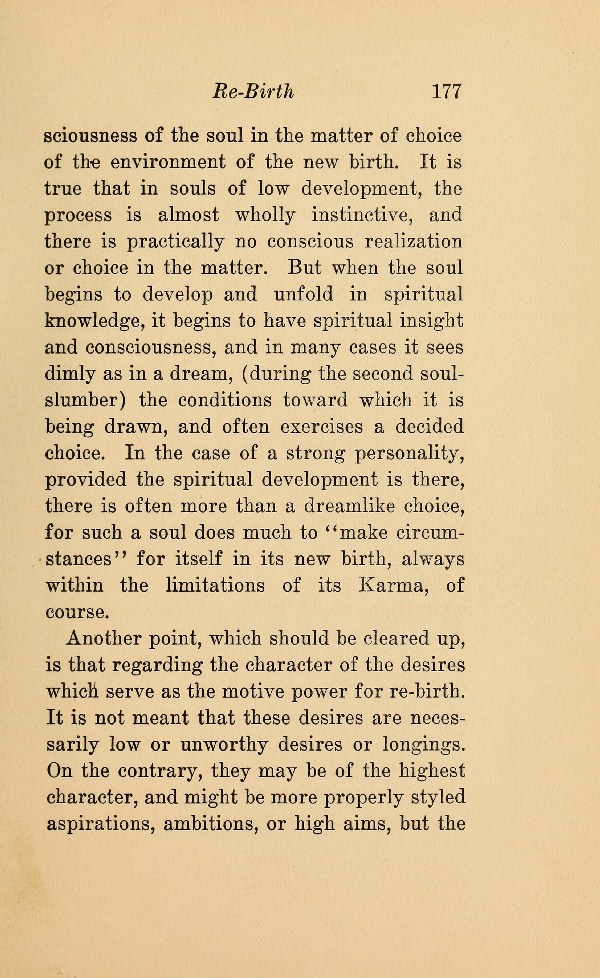 Re-Birth 177

sciousness of the soul in the matter of choice of the environment of the new birth. It is true that in souls of low development, the process is almost wholly instinctive, and there is practically no conscious realization or choice in the matter. But when the soul begins to develop and unfold in spiritual knowledge, it begins to have spiritual insight and consciousness, and in many cases it sees dimly as in a dream, (during the second soul-slumber) the conditions toward which it is being drawn, and often exercises a decided choice. In the case of a strong personality, provided the spiritual development is there, there is often more than a dreamlike choice, for such a soul does much to "make circumstances" for itself in its new birth, always within the limitations of its Karma, of course.

Another point, which should be cleared up, is that regarding the character of the desires which serve as the motive power for re-birth. It is not meant that these desires are necessarily low or unworthy desires or longings. On the contrary, they may be of the highest character, and might be more properly styled aspirations, ambitions, or high aims, but the